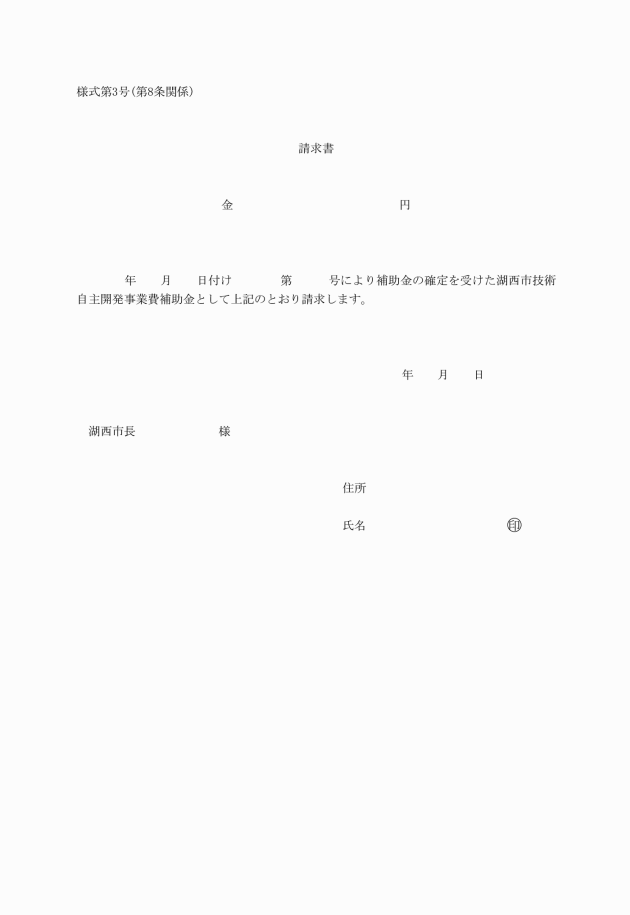 様式第3号(第8条関係)

請求書

金　　　　　　　　　　円

年　月　日付け　　第　　号により補助金の確定を受けた湖西市技術自主開発事業費補助金として上記のとおり請求します。

年　月　日

湖西市長　　　　様

住所

氏名　　　　　　　　㊞